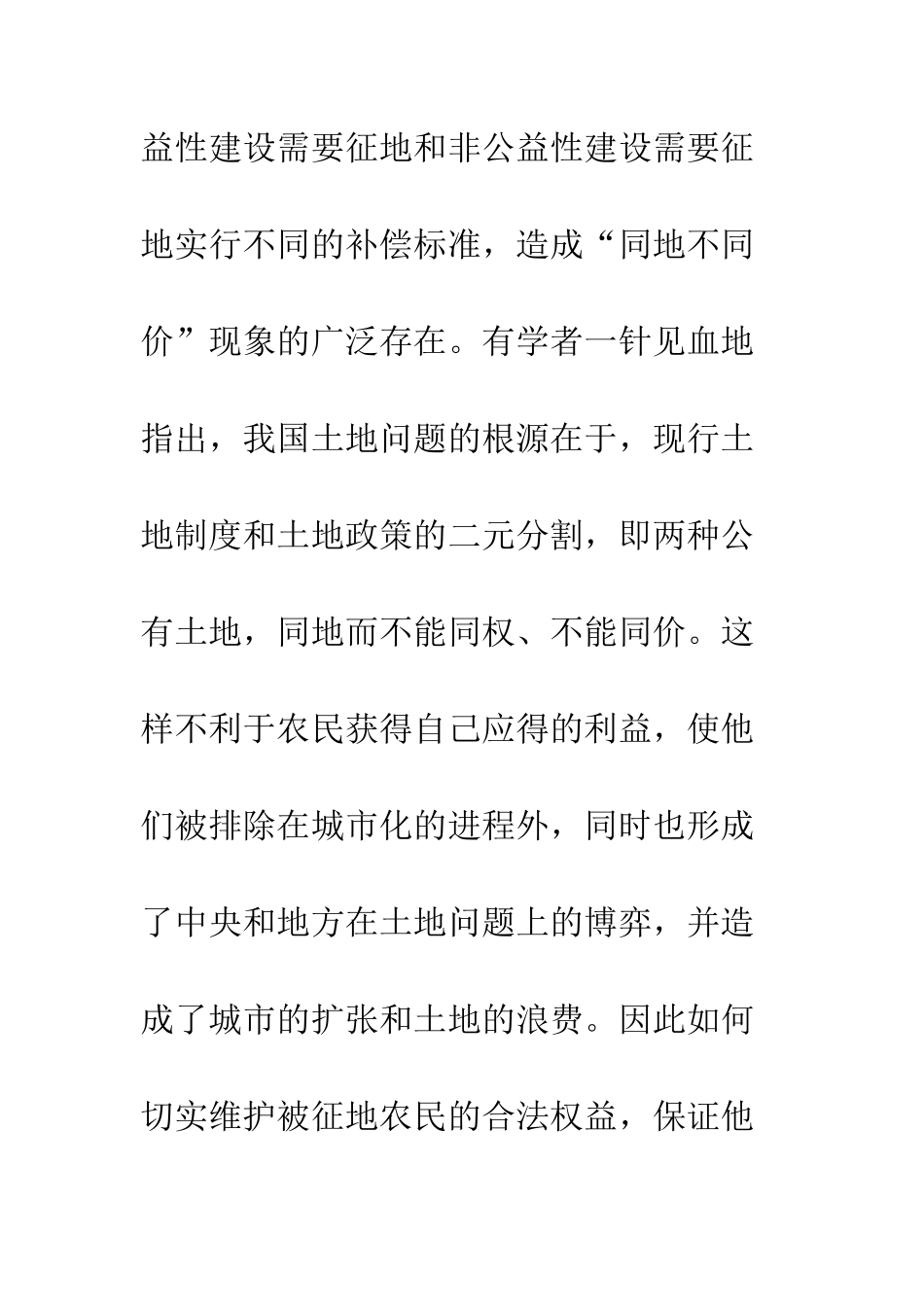 益性建设需要征地和非公益性建设需要征地实行不同的补偿标准，造成“同地不同价”现象的广泛存在。有学者一针见血地指出，我国土地问题的根源在于，现行土地制度和土地政策的二元分割，即两种公有土地，同地而不能同权、不能同价。这样不利于农民获得自己应得的利益，使他们被排除在城市化的进程外，同时也形成了中央和地方在土地问题上的博弈，并造成了城市的扩张和土地的浪费。因此如何切实维护被征地农民的合法权益，保证他